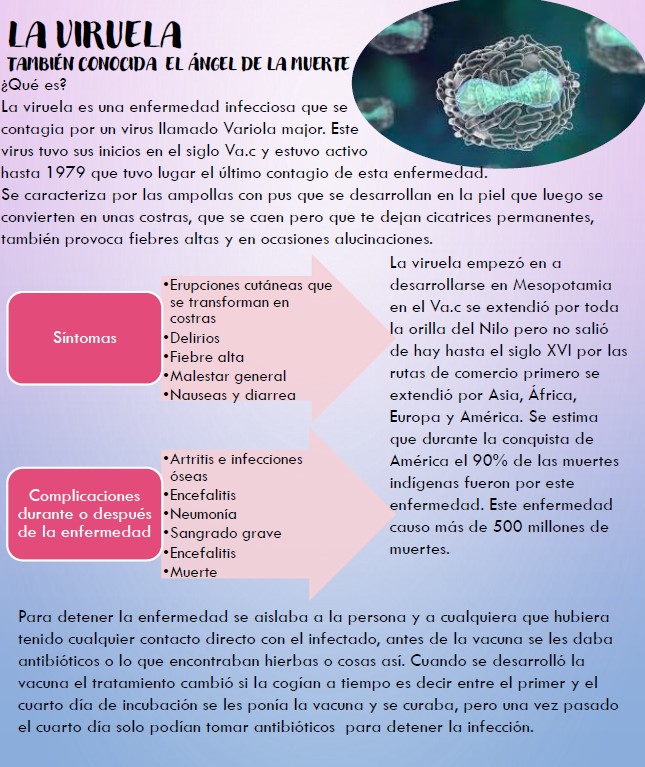 LA VIRUELA
TAMBIÉN CONOCIDA EL ÁNGEL DE LA MUERTE
¿Qué es?
La viruela es una enfermedad infecciosa que se contagia por un virus llamado Variola major. Este virus tuvo sus inicios en el siglo Va.c y estuvo activo hasta 1979 que tuvo lugar el último contagio de esta enfermedad.
Se caracteriza por las ampollas con pus que se desarrollan en la piel que luego se convierten en unas costras, que se caen pero que te dejan cicatrices permanentes, también provoca fiebres altas y en ocasiones alucinaciones.

Síntomas

•Erupciones cutáneas que se transforman en costras
•Delirios
•Fiebre alta
•Malestar general
•Nauseas y diarrea

Complicaciones durante o después de la enfermedad

•Artritis e infecciones óseas
•Encefalitis
•Neumonía
•Sangrado grave
•Encefalitis
•Muerte

La viruela empezó en a desarrollarse en Mesopotamia en el Va.c se extendió por toda la orilla del Nilo pero no salió de hay hasta el siglo XVI por las rutas de comercio primero se extendió por Asia, África, Europa y América. Se estima que durante la conquista de América el 90% de las muertes indígenas fueron por este enfermedad. Este enfermedad causo más de 500 millones de muertes.

Para detener la enfermedad se aislaba a la persona y a cualquiera que hubiera tenido cualquier contacto directo con el infectado, antes de la vacuna se les daba antibióticos o lo que encontraban hierbas o cosas así. Cuando se desarrolló la vacuna el tratamiento cambió si la cogían a tiempo es decir entre el primer y el cuarto día de incubación se les ponía la vacuna y se curaba, pero una vez pasado el cuarto día solo podían tomar antibióticos para detener la infección.